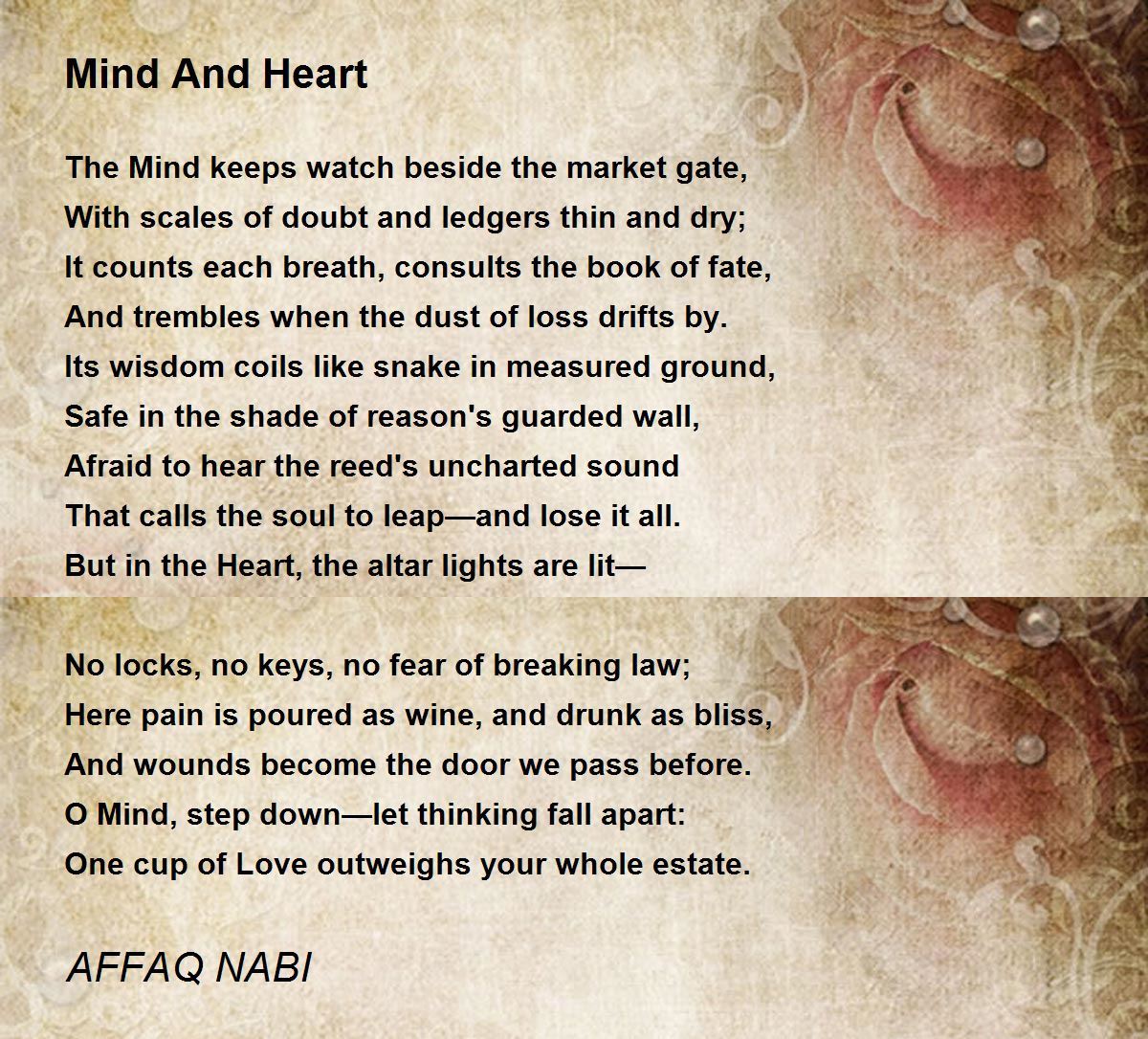 Mind And Heart

The Mind keeps watch beside the market gate,
With scales of doubt and ledgers thin and dry;
It counts each breath, consults the book of fate,
And trembles when the dust of loss drifts by.
Its wisdom coils like snake in measured ground,
Safe in the shade of reason's guarded wall,
Afraid to hear the reed's uncharted sound
That calls the soul to leap—and lose it all.
But in the Heart, the altar lights are lit—

No locks, no keys, no fear of breaking law;
Here pain is poured as wine, and drunk as bliss,
And wounds become the door we pass before.
O Mind, step down—let thinking fall apart:
One cup of Love outweighs your whole estate.

AFFAQ NABI